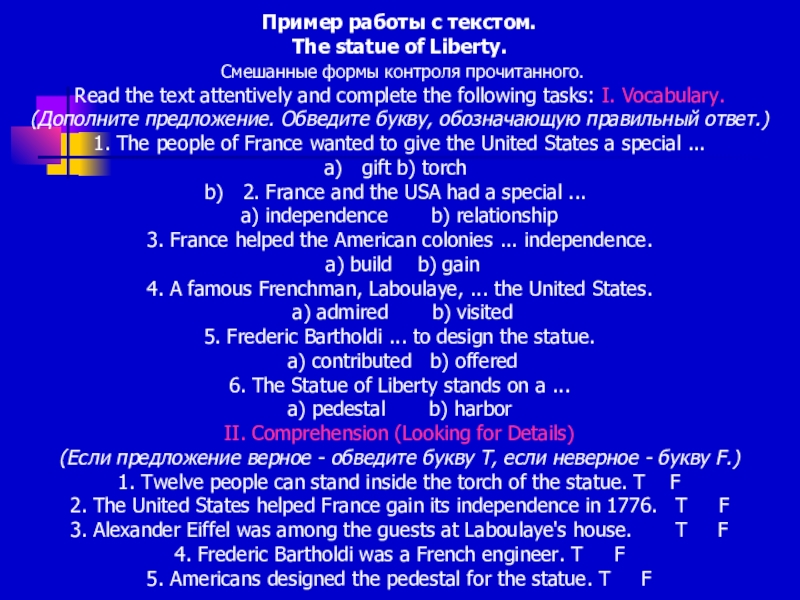 Пример работы с текстом.
The statue of Liberty.
Смешанные формы контроля прочитанного.
Read the text attentively and complete the following tasks: I. Vocabulary.
(Дополните предложение. Обведите букву, обозначающую правильный ответ.)
1. The people of France wanted to give the United States a special ...
a) gift b) torch
b) 2. France and the USA had a special ...
a) independence b) relationship
3. France helped the American colonies ... independence.
a) build b) gain
4. A famous Frenchman, Laboulaye, ... the United States.
a) admired b) visited
5. Frederic Bartholdi ... to design the statue.
a) contributed b) offered
6. The Statue of Liberty stands on a ...
a) pedestal b) harbor
II. Comprehension (Looking for Details)
(Если предложение верное - обведите букву T, если неверное - букву F.)
1. Twelve people can stand inside the torch of the statue. T F
2. The United States helped France gain its independence in 1776. T F
3. Alexander Eiffel was among the guests at Laboulaye's house. T F
4. Frederic Bartholdi was a French engineer. T F
5. Americans designed the pedestal for the statue. T F